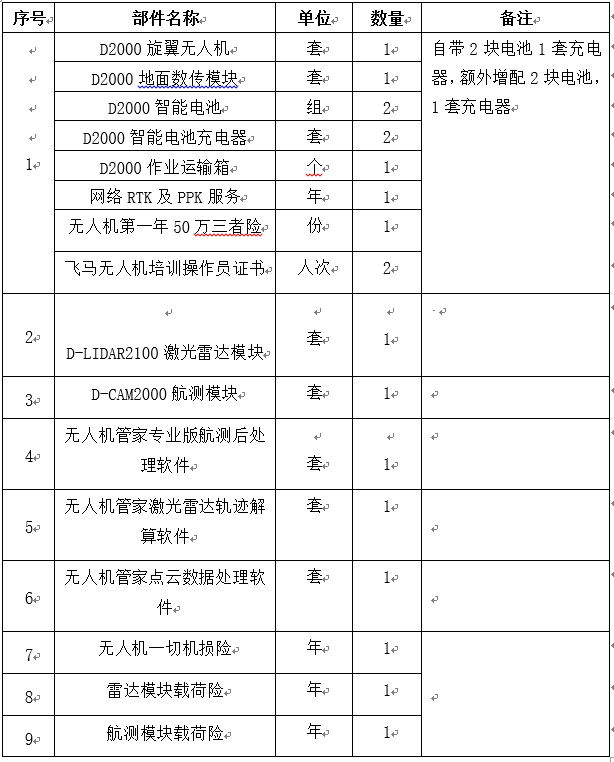 | 序号 | 部件名称 | 单位 | 数量 | 备注 |
|---|---|---|---|---|
| 1 | D2000 旋翼无人机 | 套 | 1 | 自带 2 块电池 1 套充电器，额外增配 2 块电池，1 套充电器 |
| | D2000 地面数传模块 | 套 | 1 | |
| | D2000 智能电池 | 组 | 2 | |
| | D2000 智能电池充电器 | 套 | 2 | |
| | D2000 作业运输箱 | 个 | 1 | |
| | 网络 RTK 及 PPK 服务 | 年 | 1 | |
| | 无人机第一年 50 万三者险 | 份 | 1 | |
| | 飞马无人机培训操作员证书 | 人次 | 2 | |
| 2 | D-LIDAR2100 激光雷达模块 | 套 | 1 | |
| 3 | D-CAM2000 航测模块 | 套 | 1 | |
| 4 | 无人机管家专业版航测后处理软件 | 套 | 1 | |
| 5 | 无人机管家激光雷达轨迹解算软件 | 套 | 1 | |
| 6 | 无人机管家点云数据处理软件 | 套 | 1 | |
| 7 | 无人机一切机损险 | 年 | 1 | |
| 8 | 雷达模块载荷险 | 年 | 1 | |
| 9 | 航测模块载荷险 | 年 | 1 | |